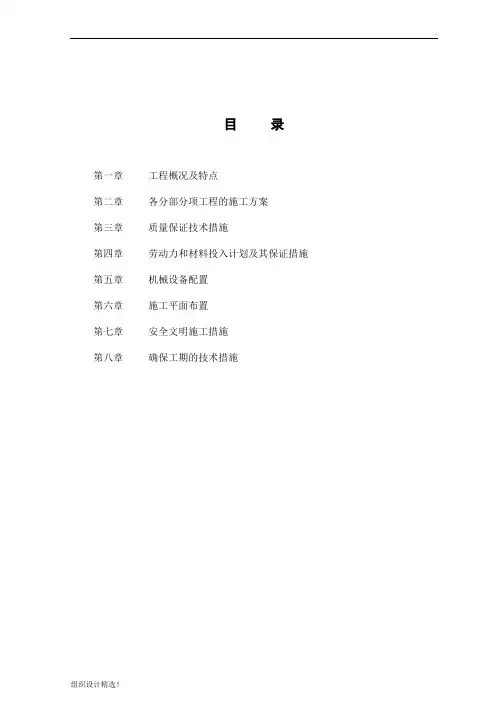 目　录

第一章　工程概况及特点

第二章　各分部分项工程的施工方案

第三章　质量保证技术措施

第四章　劳动力和材料投入计划及其保证措施

第五章　机械设备配置

第六章　施工平面布置

第七章　安全文明施工措施

第八章　确保工期的技术措施

组织设计精选!